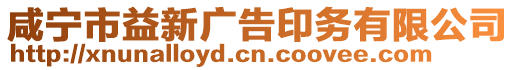 咸宁市益新广告印务有限公司
http://xnunalloyd.cn.coovee.com